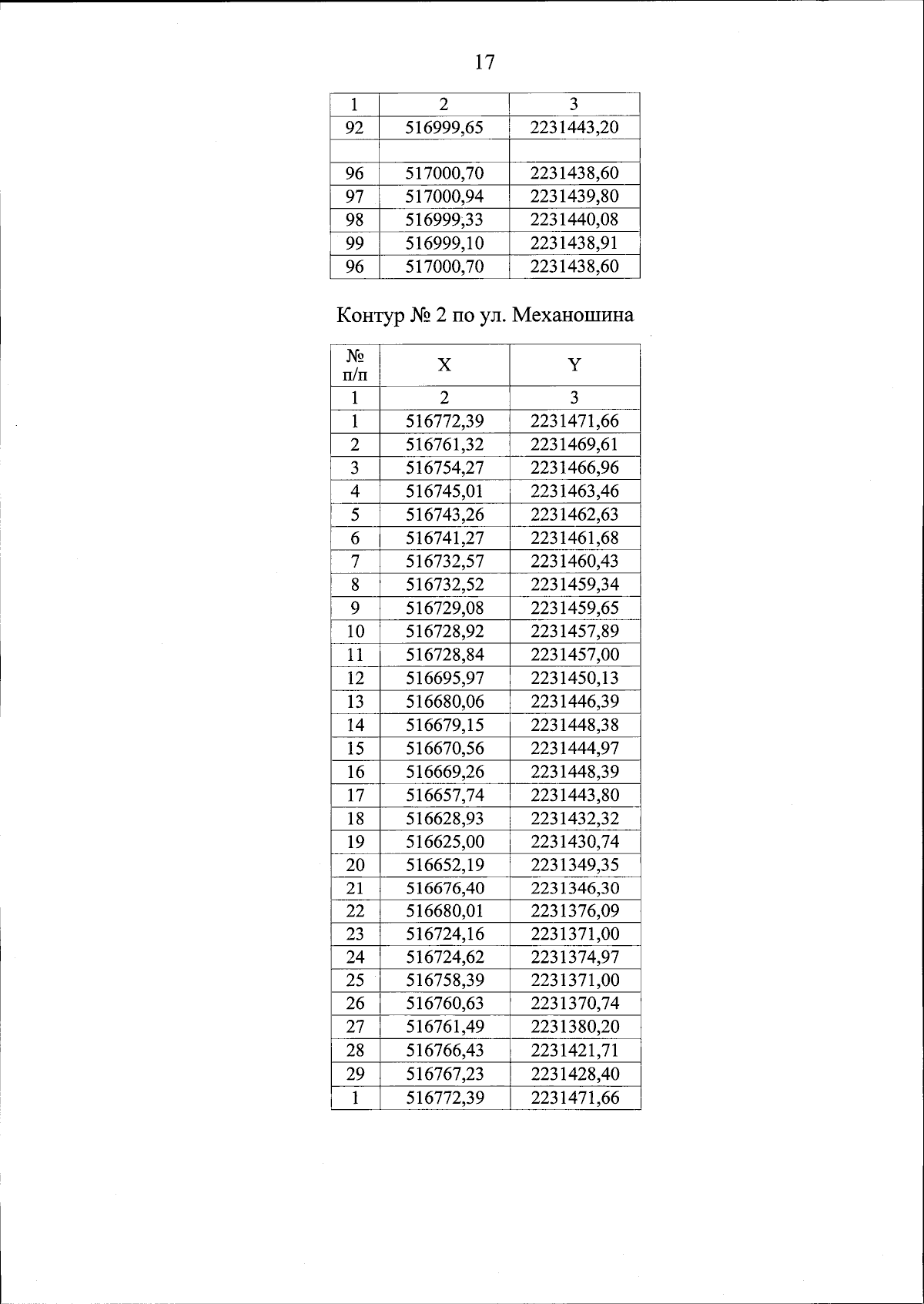 17

| 1 | 2 | 3 |
|---|---|---|
| 92 | 516999,65 | 2231443,20 |
| | | |
| 96 | 517000,70 | 2231438,60 |
| 97 | 517000,94 | 2231439,80 |
| 98 | 516999,33 | 2231440,08 |
| 99 | 516999,10 | 2231438,91 |
| 96 | 517000,70 | 2231438,60 |

Контур № 2 по ул. Механошина

| № п/п | X | Y |
|---|---|---|
| 1 | 2 | 3 |
| 1 | 516772,39 | 2231471,66 |
| 2 | 516761,32 | 2231469,61 |
| 3 | 516754,27 | 2231466,96 |
| 4 | 516745,01 | 2231463,46 |
| 5 | 516743,26 | 2231462,63 |
| 6 | 516741,27 | 2231461,68 |
| 7 | 516732,57 | 2231460,43 |
| 8 | 516732,52 | 2231459,34 |
| 9 | 516729,08 | 2231459,65 |
| 10 | 516728,92 | 2231457,89 |
| 11 | 516728,84 | 2231457,00 |
| 12 | 516695,97 | 2231450,13 |
| 13 | 516680,06 | 2231446,39 |
| 14 | 516679,15 | 2231448,38 |
| 15 | 516670,56 | 2231444,97 |
| 16 | 516669,26 | 2231448,39 |
| 17 | 516657,74 | 2231443,80 |
| 18 | 516628,93 | 2231432,32 |
| 19 | 516625,00 | 2231430,74 |
| 20 | 516652,19 | 2231349,35 |
| 21 | 516676,40 | 2231346,30 |
| 22 | 516680,01 | 2231376,09 |
| 23 | 516724,16 | 2231371,00 |
| 24 | 516724,62 | 2231374,97 |
| 25 | 516758,39 | 2231371,00 |
| 26 | 516760,63 | 2231370,74 |
| 27 | 516761,49 | 2231380,20 |
| 28 | 516766,43 | 2231421,71 |
| 29 | 516767,23 | 2231428,40 |
| 1 | 516772,39 | 2231471,66 |